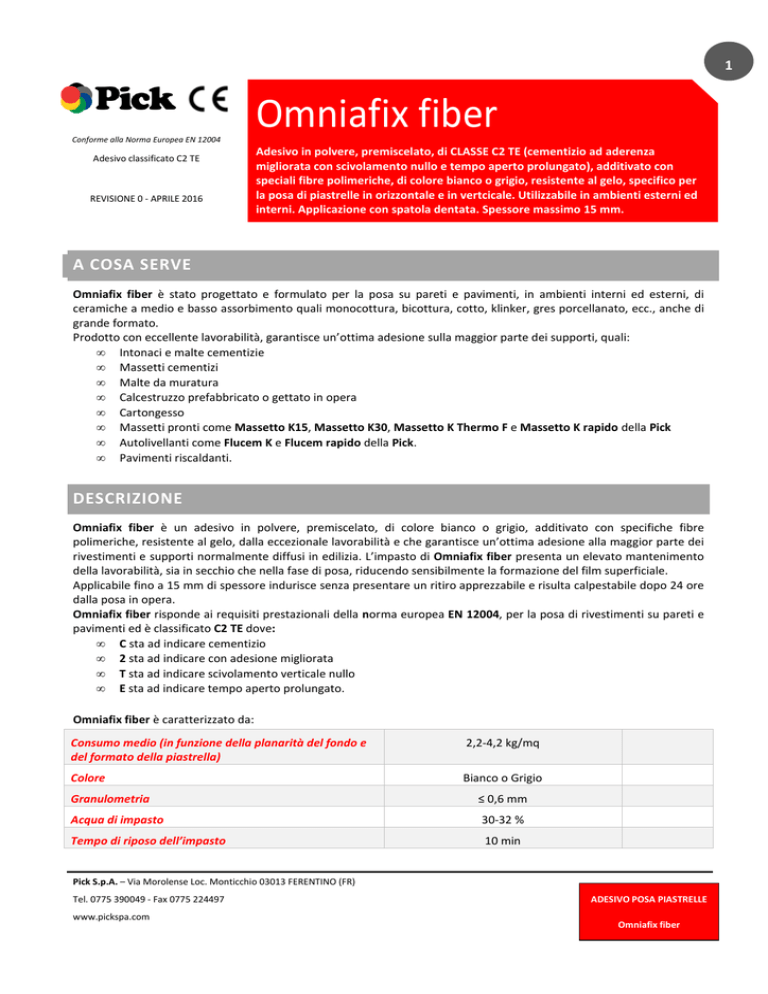 1

Pick CE

Conforme alla Norma Europea EN 12004

Adesivo classificato C2 TE

REVISIONE 0 - APRILE 2016

Omniafix fiber

Adesivo in polvere, premiscelato, di CLASSE C2 TE (cementizio ad aderenza migliorata con scivolamento nullo e tempo aperto prolungato), additivato con speciali fibre polimeriche, di colore bianco o grigio, resistente al gelo, specifico per la posa di piastrelle in orizzontale e in vertcicale. Utilizzabile in ambienti esterni ed interni. Applicazione con spatola dentata. Spessore massimo 15 mm.

A COSA SERVE

Omniafix fiber è stato progettato e formulato per la posa su pareti e pavimenti, in ambienti interni ed esterni, di ceramiche a medio e basso assorbimento quali monocottura, bicottura, cotto, klinker, gres porcellanato, ecc., anche di grande formato.
Prodotto con eccellente lavorabilità, garantisce un'ottima adesione sulla maggior parte dei supporti, quali:
∞ Intonaci e malte cementizie
∞ Massetti cementizi
∞ Malte da muratura
∞ Calcestruzzo prefabbricato o gettato in opera
∞ Cartongesso
∞ Massetti pronti come Massetto K15, Massetto K30, Massetto K Thermo F e Massetto K rapido della Pick
∞ Autolivellanti come Flucem K e Flucem rapido della Pick.
∞ Pavimenti riscaldanti.

DESCRIZIONE

Omniafix fiber è un adesivo in polvere, premiscelato, di colore bianco o grigio, additivato con specifiche fibre polimeriche, resistente al gelo, dalla eccezionale lavorabilità e che garantisce un'ottima adesione alla maggior parte dei rivestimenti e supporti normalmente diffusi in edilizia. L'impasto di Omniafix fiber presenta un elevato mantenimento della lavorabilità, sia in secchio che nella fase di posa, riducendo sensibilmente la formazione del film superficiale.
Applicabile fino a 15 mm di spessore indurisce senza presentare un ritiro apprezzabile e risulta calpestabile dopo 24 ore dalla posa in opera.
Omniafix fiber risponde ai requisiti prestazionali della norma europea EN 12004, per la posa di rivestimenti su pareti e pavimenti ed è classificato C2 TE dove:
∞ C sta ad indicare cementizio
∞ 2 sta ad indicare con adesione migliorata
∞ T sta ad indicare scivolamento verticale nullo
∞ E sta ad indicare tempo aperto prolungato.

Omniafix fiber è caratterizzato da:

| | | |
|---|---|---|
| Consumo medio (in funzione della planarità del fondo e del formato della piastrella) | 2,2-4,2 kg/mq | |
| Colore | Bianco o Grigio | |
| Granulometria | ≤ 0,6 mm | |
| Acqua di impasto | 30-32 % | |
| Tempo di riposo dell'impasto | 10 min | |

Pick S.p.A. – Via Morolense Loc. Monticchio 03013 FERENTINO (FR)
Tel. 0775 390049 - Fax 0775 224497
www.pickspa.com

ADESIVO POSA PIASTRELLE
Omniafix fiber